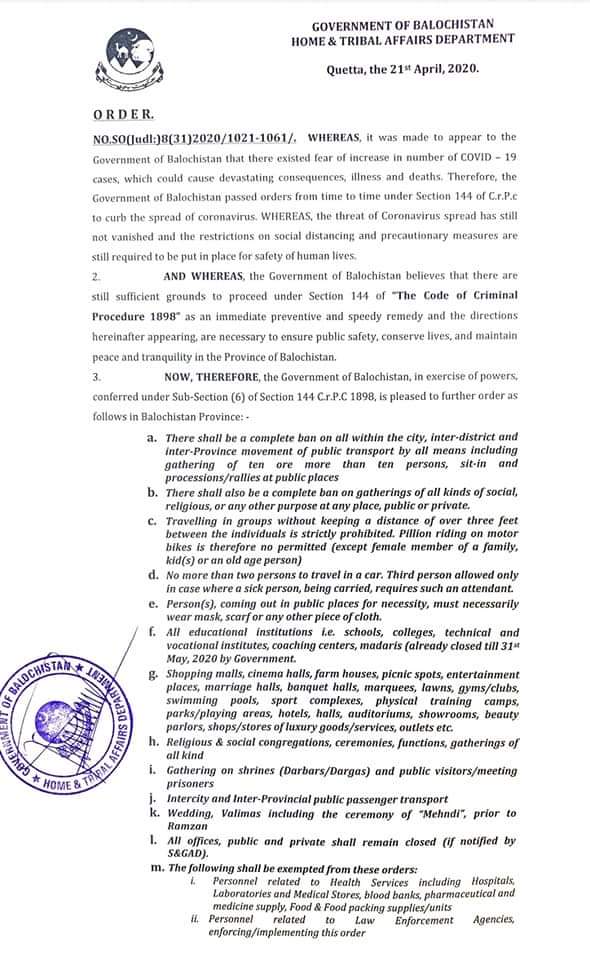 GOVERNMENT OF BALOCHISTAN
HOME & TRIBAL AFFAIRS DEPARTMENT

Quetta, the 21st April, 2020.

ORDER.

NO.SO(Judl:)8(31)2020/1021-1061/. WHEREAS, it was made to appear to the Government of Balochistan that there existed fear of increase in number of COVID – 19 cases, which could cause devastating consequences, illness and deaths. Therefore, the Government of Balochistan passed orders from time to time under Section 144 of C.r.P.c to curb the spread of coronavirus. WHEREAS, the threat of Coronavirus spread has still not vanished and the restrictions on social distancing and precautionary measures are still required to be put in place for safety of human lives.

2. AND WHEREAS, the Government of Balochistan believes that there are still sufficient grounds to proceed under Section 144 of "The Code of Criminal Procedure 1898" as an immediate preventive and speedy remedy and the directions hereinafter appearing, are necessary to ensure public safety, conserve lives, and maintain peace and tranquility in the Province of Balochistan.

3. NOW, THEREFORE, the Government of Balochistan, in exercise of powers, conferred under Sub-Section (6) of Section 144 C.r.P.C 1898, is pleased to further order as follows in Balochistan Province: -

a. There shall be a complete ban on all within the city, inter-district and inter-Province movement of public transport by all means including gathering of ten ore more than ten persons, sit-in and processions/rallies at public places

b. There shall also be a complete ban on gatherings of all kinds of social, religious, or any other purpose at any place, public or private.

c. Travelling in groups without keeping a distance of over three feet between the individuals is strictly prohibited. Pillion riding on motor bikes is therefore no permitted (except female member of a family, kid(s) or an old age person)

d. No more than two persons to travel in a car. Third person allowed only in case where a sick person, being carried, requires such an attendant.

e. Person(s), coming out in public places for necessity, must necessarily wear mask, scarf or any other piece of cloth.

f. All educational institutions i.e. schools, colleges, technical and vocational institutes, coaching centers, madaris (already closed till 31st May, 2020 by Government.

g. Shopping malls, cinema halls, farm houses, picnic spots, entertainment places, marriage halls, banquet halls, marquees, lawns, gyms/clubs, swimming pools, sport complexes, physical training camps, parks/playing areas, hotels, halls, auditoriums, showrooms, beauty parlors, shops/stores of luxury goods/services, outlets etc.

h. Religious & social congregations, ceremonies, functions, gatherings of all kind

i. Gathering on shrines (Darbars/Dargas) and public visitors/meeting prisoners

j. Intercity and Inter-Provincial public passenger transport

k. Wedding, Valimas including the ceremony of "Mehndi", prior to Ramzan

l. All offices, public and private shall remain closed (if notified by S&GAD).

m. The following shall be exempted from these orders:

i. Personnel related to Health Services including Hospitals, Laboratories and Medical Stores, blood banks, pharmaceutical and medicine supply, Food & Food packing supplies/units

ii. Personnel related to Law Enforcement Agencies, enforcing/implementing this order

GOVERNMENT OF BALOCHISTAN HOME & TRIBAL AFFAIRS DEPARTMENT